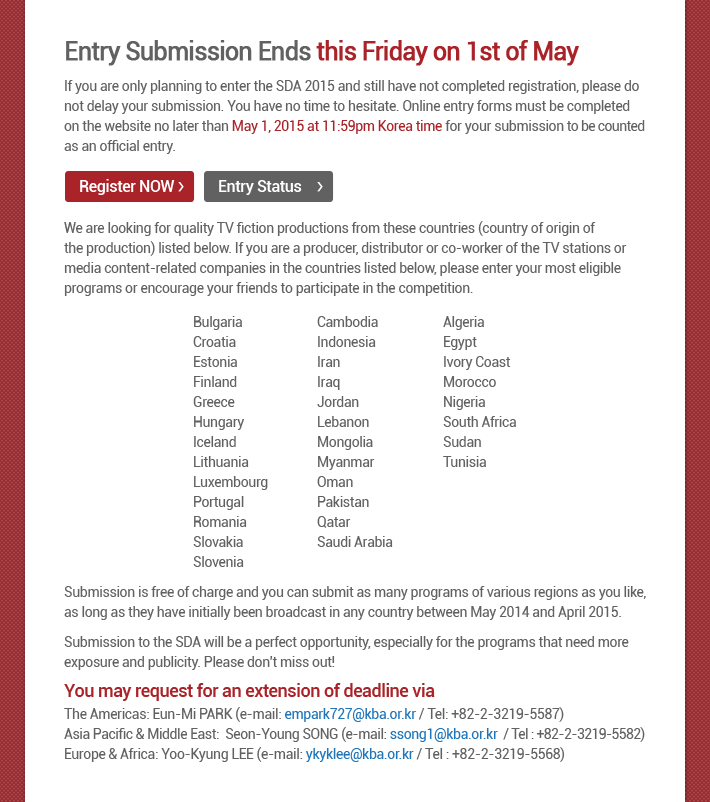 Entry Submission Ends this Friday on 1st of May

If you are only planning to enter the SDA 2015 and still have not completed registration, please do not delay your submission. You have no time to hesitate. Online entry forms must be completed on the website no later than May 1, 2015 at 11:59pm Korea time for your submission to be counted as an official entry.

Register NOW ›
Entry Status ›

We are looking for quality TV fiction productions from these countries (country of origin of the production) listed below. If you are a producer, distributor or co-worker of the TV stations or media content-related companies in the countries listed below, please enter your most eligible programs or encourage your friends to participate in the competition.

Bulgaria
Croatia
Estonia
Finland
Greece
Hungary
Iceland
Lithuania
Luxembourg
Portugal
Romania
Slovakia
Slovenia

Cambodia
Indonesia
Iran
Iraq
Jordan
Lebanon
Mongolia
Myanmar
Oman
Pakistan
Qatar
Saudi Arabia

Algeria
Egypt
Ivory Coast
Morocco
Nigeria
South Africa
Sudan
Tunisia

Submission is free of charge and you can submit as many programs of various regions as you like, as long as they have initially been broadcast in any country between May 2014 and April 2015.

Submission to the SDA will be a perfect opportunity, especially for the programs that need more exposure and publicity. Please don't miss out!

You may request for an extension of deadline via
The Americas: Eun-Mi PARK (e-mail: empark727@kba.or.kr / Tel: +82-2-3219-5587)
Asia Pacific & Middle East: Seon-Young SONG (e-mail: ssong1@kba.or.kr / Tel : +82-2-3219-5582)
Europe & Africa: Yoo-Kyung LEE (e-mail: ykyklee@kba.or.kr / Tel : +82-2-3219-5568)